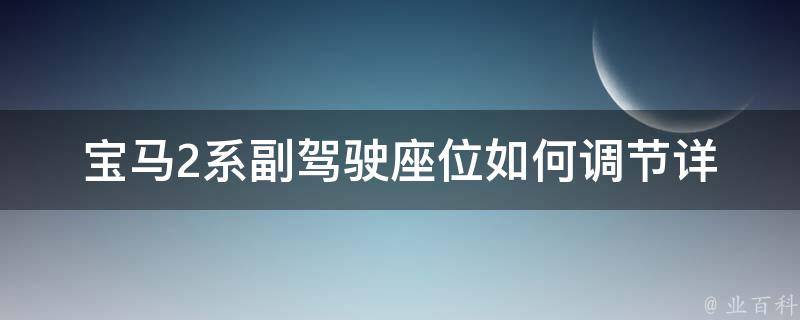 宝马2系副驾驶座位如何调节详

@ 业百科